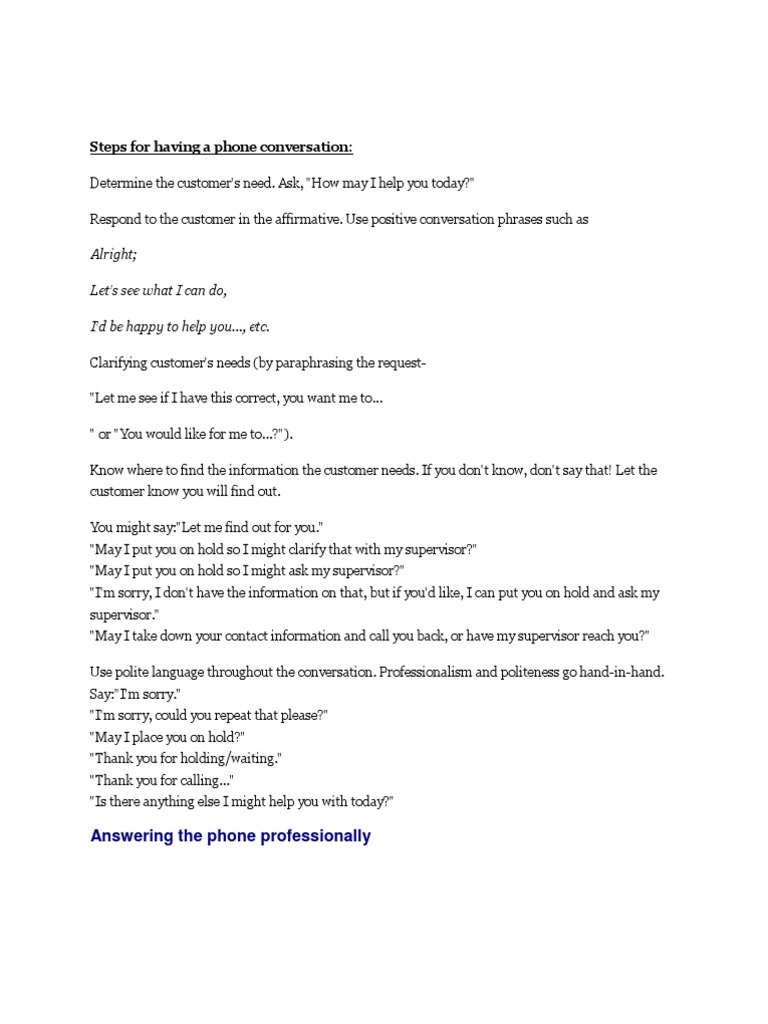 Steps for having a phone conversation:

Determine the customer's need. Ask, "How may I help you today?"

Respond to the customer in the affirmative. Use positive conversation phrases such as

Alright;

Let's see what I can do,

I'd be happy to help you..., etc.

Clarifying customer's needs (by paraphrasing the request-

"Let me see if I have this correct, you want me to...

" or "You would like for me to...?").

Know where to find the information the customer needs. If you don't know, don't say that! Let the customer know you will find out.

You might say:"Let me find out for you."
"May I put you on hold so I might clarify that with my supervisor?"
"May I put you on hold so I might ask my supervisor?"
"I'm sorry, I don't have the information on that, but if you'd like, I can put you on hold and ask my supervisor."
"May I take down your contact information and call you back, or have my supervisor reach you?"

Use polite language throughout the conversation. Professionalism and politeness go hand-in-hand.
Say:"I'm sorry."
"I'm sorry, could you repeat that please?"
"May I place you on hold?"
"Thank you for holding/waiting."
"Thank you for calling..."
"Is there anything else I might help you with today?"

Answering the phone professionally